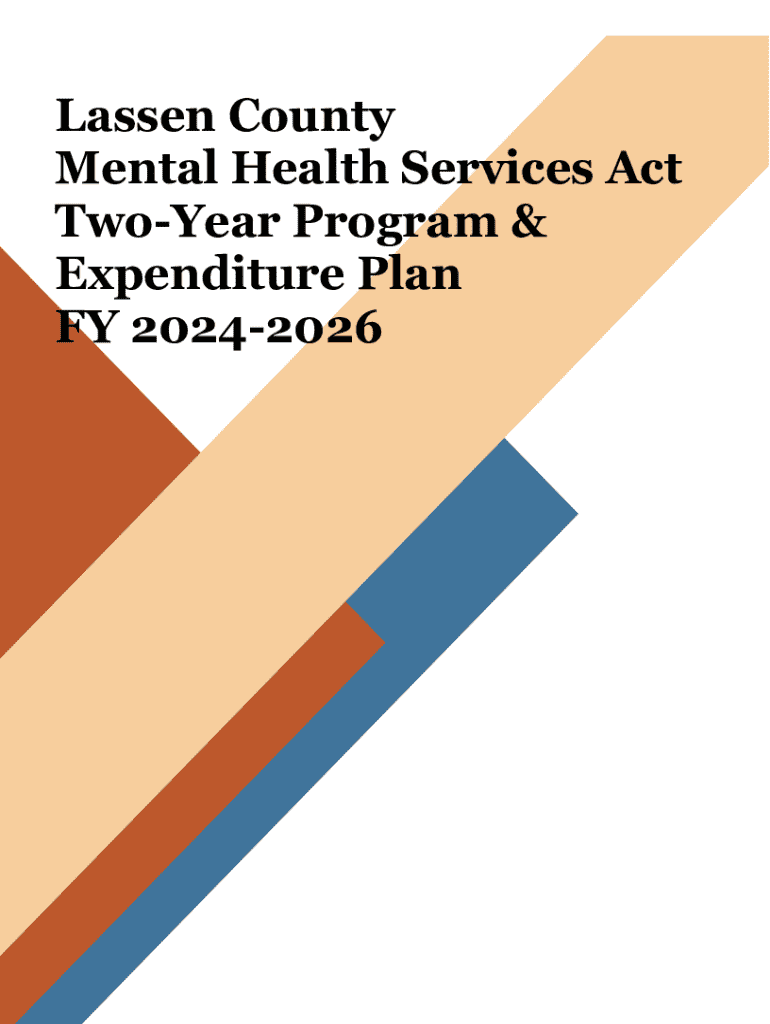 Lassen County
Mental Health Services Act
Two-Year Program &
Expenditure Plan
FY 2024-2026